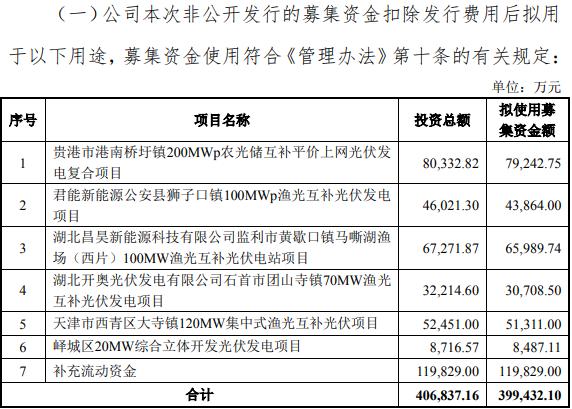 （一）公司本次非公开发行的募集资金扣除发行费用后拟用于以下用途，募集资金使用符合《管理办法》第十条的有关规定：

单位：万元

| 序号 | 项目名称 | 投资总额 | 拟使用募集资金额 |
|---|---|---|---|
| 1 | 贵港市港南桥圩镇200MWp农光储互补平价上网光伏发电复合项目 | 80,332.82 | 79,242.75 |
| 2 | 君能新能源公安县狮子口镇100MWp渔光互补光伏发电项目 | 46,021.30 | 43,864.00 |
| 3 | 湖北昌昊新能源科技有限公司监利市黄歇口镇马嘶湖渔场（西片）100MW渔光互补光伏电站项目 | 67,271.87 | 65,989.74 |
| 4 | 湖北开奥光伏发电有限公司石首市团山寺镇70MW渔光互补光伏发电项目 | 32,214.60 | 30,708.50 |
| 5 | 天津市西青区大寺镇120MW集中式渔光互补光伏项目 | 52,451.00 | 51,311.00 |
| 6 | 峄城区20MW综合立体开发光伏发电项目 | 8,716.57 | 8,487.11 |
| 7 | 补充流动资金 | 119,829.00 | 119,829.00 |
| 合计 |  | 406,837.16 | 399,432.10 |